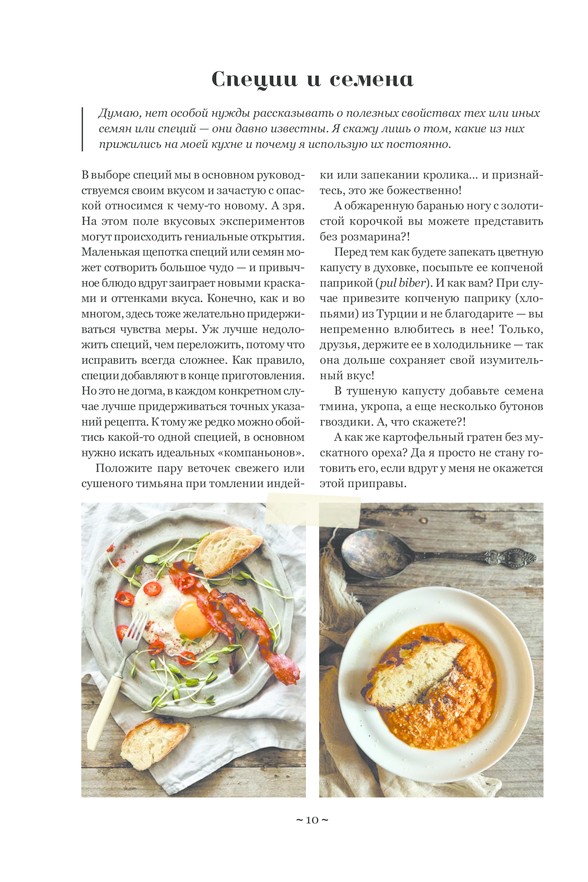 Специи и семена

Думаю, нет особой нужды рассказывать о полезных свойствах тех или иных семян или специй — они давно известны. Я скажу лишь о том, какие из них прижились на моей кухне и почему я использую их постоянно.

В выборе специй мы в основном руководствуемся своим вкусом и зачастую с опаской относимся к чему-то новому. А зря. На этом поле вкусовых экспериментов могут происходить гениальные открытия. Маленькая щепотка специй или семян может сотворить большое чудо — и привычное блюдо вдруг заиграет новыми красками и оттенками вкуса. Конечно, как и во многом, здесь тоже желательно придерживаться чувства меры. Уж лучше недоложить специй, чем переложить, потому что исправить всегда сложнее. Как правило, специи добавляют в конце приготовления. Но это не догма, в каждом конкретном случае лучше придерживаться точных указаний рецепта. К тому же редко можно обойтись какой-то одной специей, в основном нужно искать идеальных «компаньонов».

Положите пару веточек свежего или сушеного тимьяна при томлении индейки или запекании кролика... и признайтесь, это же божественно!

А обжаренную баранью ногу с золотистой корочкой вы можете представить без розмарина?!

Перед тем как будете запекать цветную капусту в духовке, посыпьте ее копченой паприкой (pul biber). И как вам? При случае привезите копченую паприку (хлопьями) из Турции и не благодарите — вы непременно влюбитесь в нее! Только, друзья, держите ее в холодильнике — так она дольше сохраняет свой изумительный вкус!

В тушеную капусту добавьте семена тмина, укропа, а еще несколько бутонов гвоздики. А, что скажете?!

А как же картофельный гратен без мускатного ореха? Да я просто не стану готовить его, если вдруг у меня не окажется этой приправы.

~ 10 ~